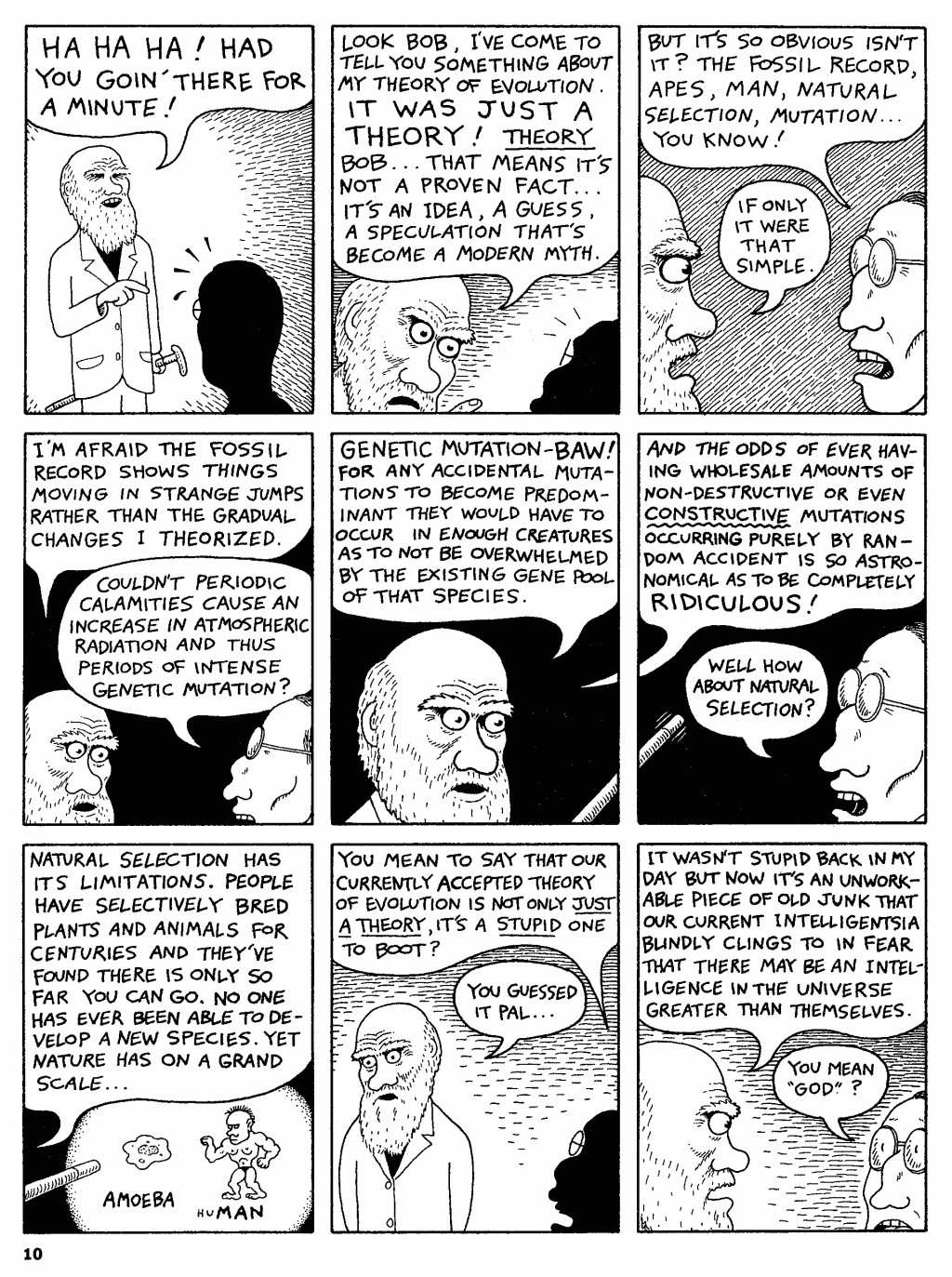 HA HA HA! HAD YOU GOIN' THERE FOR A MINUTE!

LOOK BOB, I'VE COME TO TELL YOU SOMETHING ABOUT MY THEORY OF EVOLUTION. IT WAS JUST A THEORY! THEORY BOB... THAT MEANS IT'S NOT A PROVEN FACT... IT'S AN IDEA, A GUESS, A SPECULATION THAT'S BECOME A MODERN MYTH.

BUT IT'S SO OBVIOUS ISN'T IT? THE FOSSIL RECORD, APES, MAN, NATURAL SELECTION, MUTATION... YOU KNOW!

IF ONLY IT WERE THAT SIMPLE.

I'M AFRAID THE FOSSIL RECORD SHOWS THINGS MOVING IN STRANGE JUMPS RATHER THAN THE GRADUAL CHANGES I THEORIZED.

COULDN'T PERIODIC CALAMITIES CAUSE AN INCREASE IN ATMOSPHERIC RADIATION AND THUS PERIODS OF INTENSE GENETIC MUTATION?

GENETIC MUTATION-BAW! FOR ANY ACCIDENTAL MUTATIONS TO BECOME PREDOMINANT THEY WOULD HAVE TO OCCUR IN ENOUGH CREATURES AS TO NOT BE OVERWHELMED BY THE EXISTING GENE POOL OF THAT SPECIES.

AND THE ODDS OF EVER HAVING WHOLESALE AMOUNTS OF NON-DESTRUCTIVE OR EVEN CONSTRUCTIVE MUTATIONS OCCURRING PURELY BY RANDOM ACCIDENT IS SO ASTRONOMICAL AS TO BE COMPLETELY RIDICULOUS!

WELL HOW ABOUT NATURAL SELECTION?

NATURAL SELECTION HAS ITS LIMITATIONS. PEOPLE HAVE SELECTIVELY BRED PLANTS AND ANIMALS FOR CENTURIES AND THEY'VE FOUND THERE IS ONLY SO FAR YOU CAN GO. NO ONE HAS EVER BEEN ABLE TO DEVELOP A NEW SPECIES. YET NATURE HAS ON A GRAND SCALE...

AMOEBA

HUMAN

YOU MEAN TO SAY THAT OUR CURRENTLY ACCEPTED THEORY OF EVOLUTION IS NOT ONLY JUST A THEORY, IT'S A STUPID ONE TO BOOT?

YOU GUESSED IT PAL...

IT WASN'T STUPID BACK IN MY DAY BUT NOW IT'S AN UNWORKABLE PIECE OF OLD JUNK THAT OUR CURRENT INTELLIGENTSIA BLINDLY CLINGS TO IN FEAR THAT THERE MAY BE AN INTELLIGENCE IN THE UNIVERSE GREATER THAN THEMSELVES.

YOU MEAN "GOD"?

10